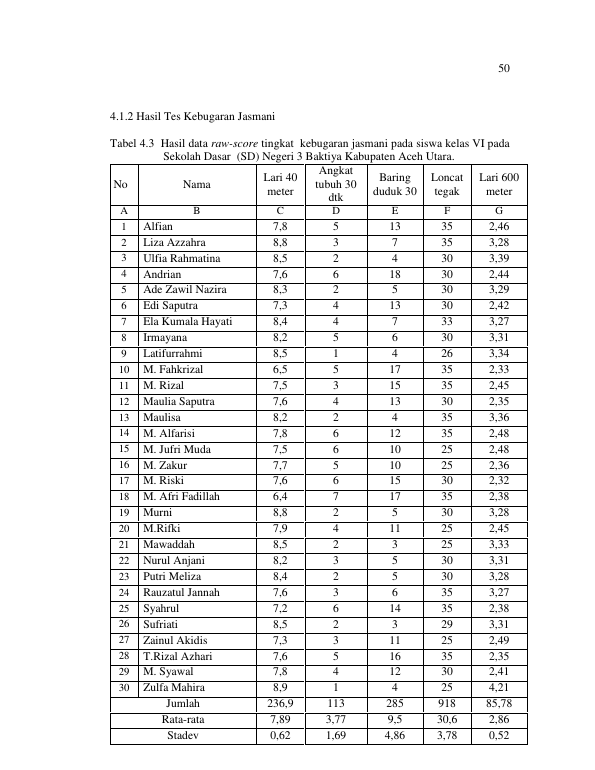 50

4.1.2 Hasil Tes Kebugaran Jasmani

Tabel 4.3 Hasil data raw-score tingkat kebugaran jasmani pada siswa kelas VI pada Sekolah Dasar (SD) Negeri 3 Baktiya Kabupaten Aceh Utara.

| No | Nama | Lari 40 meter | Angkat tubuh 30 dtk | Baring duduk 30 | Loncat tegak | Lari 600 meter |
|---|---|---|---|---|---|---|
| A | B | C | D | E | F | G |
| 1 | Alfian | 7,8 | 5 | 13 | 35 | 2,46 |
| 2 | Liza Azzahra | 8,8 | 3 | 7 | 35 | 3,28 |
| 3 | Ulfia Rahmatina | 8,5 | 2 | 4 | 30 | 3,39 |
| 4 | Andrian | 7,6 | 6 | 18 | 30 | 2,44 |
| 5 | Ade Zawil Nazira | 8,3 | 2 | 5 | 30 | 3,29 |
| 6 | Edi Saputra | 7,3 | 4 | 13 | 30 | 2,42 |
| 7 | Ela Kumala Hayati | 8,4 | 4 | 7 | 33 | 3,27 |
| 8 | Irmayana | 8,2 | 5 | 6 | 30 | 3,31 |
| 9 | Latifurrahmi | 8,5 | 1 | 4 | 26 | 3,34 |
| 10 | M. Fahkrizal | 6,5 | 5 | 17 | 35 | 2,33 |
| 11 | M. Rizal | 7,5 | 3 | 15 | 35 | 2,45 |
| 12 | Maulia Saputra | 7,6 | 4 | 13 | 30 | 2,35 |
| 13 | Maulisa | 8,2 | 2 | 4 | 35 | 3,36 |
| 14 | M. Alfarisi | 7,8 | 6 | 12 | 35 | 2,48 |
| 15 | M. Jufri Muda | 7,5 | 6 | 10 | 25 | 2,48 |
| 16 | M. Zakur | 7,7 | 5 | 10 | 25 | 2,36 |
| 17 | M. Riski | 7,6 | 6 | 15 | 30 | 2,32 |
| 18 | M. Afri Fadillah | 6,4 | 7 | 17 | 35 | 2,38 |
| 19 | Murni | 8,8 | 2 | 5 | 30 | 3,28 |
| 20 | M.Rifki | 7,9 | 4 | 11 | 25 | 2,45 |
| 21 | Mawaddah | 8,5 | 2 | 3 | 25 | 3,33 |
| 22 | Nurul Anjani | 8,2 | 3 | 5 | 30 | 3,31 |
| 23 | Putri Meliza | 8,4 | 2 | 5 | 30 | 3,28 |
| 24 | Rauzatul Jannah | 7,6 | 3 | 6 | 35 | 3,27 |
| 25 | Syahrul | 7,2 | 6 | 14 | 35 | 2,38 |
| 26 | Sufriati | 8,5 | 2 | 3 | 29 | 3,31 |
| 27 | Zainul Akidis | 7,3 | 3 | 11 | 25 | 2,49 |
| 28 | T.Rizal Azhari | 7,6 | 5 | 16 | 35 | 2,35 |
| 29 | M. Syawal | 7,8 | 4 | 12 | 30 | 2,41 |
| 30 | Zulfa Mahira | 8,9 | 1 | 4 | 25 | 4,21 |
| Jumlah | | 236,9 | 113 | 285 | 918 | 85,78 |
| Rata-rata | | 7,89 | 3,77 | 9,5 | 30,6 | 2,86 |
| Stadev | | 0,62 | 1,69 | 4,86 | 3,78 | 0,52 |